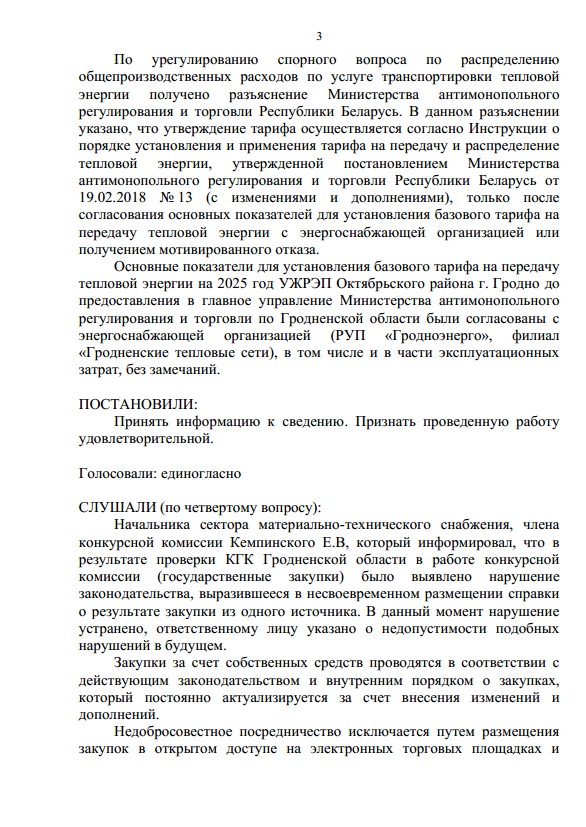 3

По урегулированию спорного вопроса по распределению общепроизводственных расходов по услуге транспортировки тепловой энергии получено разъяснение Министерства антимонопольного регулирования и торговли Республики Беларусь. В данном разъяснении указано, что утверждение тарифа осуществляется согласно Инструкции о порядке установления и применения тарифа на передачу и распределение тепловой энергии, утвержденной постановлением Министерства антимонопольного регулирования и торговли Республики Беларусь от 19.02.2018 № 13 (с изменениями и дополнениями), только после согласования основных показателей для установления базового тарифа на передачу тепловой энергии с энергоснабжающей организацией или получением мотивированного отказа.

Основные показатели для установления базового тарифа на передачу тепловой энергии на 2025 год УЖРЭП Октябрьского района г. Гродно до предоставления в главное управление Министерства антимонопольного регулирования и торговли по Гродненской области были согласованы с энергоснабжающей организацией (РУП «Гродноэнерго», филиал «Гродненские тепловые сети), в том числе и в части эксплуатационных затрат, без замечаний.

ПОСТАНОВИЛИ:
Принять информацию к сведению. Признать проведенную работу удовлетворительной.

Голосовали: единогласно

СЛУШАЛИ (по четвертому вопросу):
Начальника сектора материально-технического снабжения, члена конкурсной комиссии Кемпинского Е.В, который информировал, что в результате проверки КГК Гродненской области в работе конкурсной комиссии (государственные закупки) было выявлено нарушение законодательства, выразившееся в несвоевременном размещении справки о результате закупки из одного источника. В данный момент нарушение устранено, ответственному лицу указано о недопустимости подобных нарушений в будущем.

Закупки за счет собственных средств проводятся в соответствии с действующим законодательством и внутренним порядком о закупках, который постоянно актуализируется за счет внесения изменений и дополнений.

Недобросовестное посредничество исключается путем размещения закупок в открытом доступе на электронных торговых площадках и